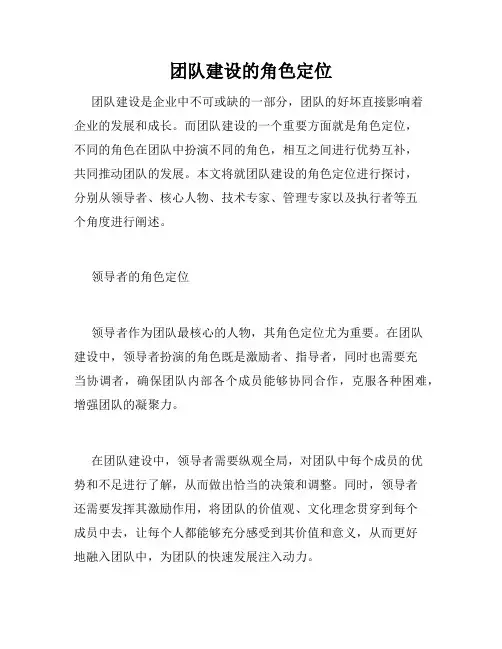 团队建设的角色定位

团队建设是企业中不可或缺的一部分，团队的好坏直接影响着企业的发展和成长。而团队建设的一个重要方面就是角色定位，不同的角色在团队中扮演不同的角色，相互之间进行优势互补，共同推动团队的发展。本文将就团队建设的角色定位进行探讨，分别从领导者、核心人物、技术专家、管理专家以及执行者等五个角度进行阐述。

领导者的角色定位

领导者作为团队最核心的人物，其角色定位尤为重要。在团队建设中，领导者扮演的角色既是激励者、指导者，同时也需要充当协调者，确保团队内部各个成员能够协同合作，克服各种困难，增强团队的凝聚力。

在团队建设中，领导者需要纵观全局，对团队中每个成员的优势和不足进行了解，从而做出恰当的决策和调整。同时，领导者还需要发挥其激励作用，将团队的价值观、文化理念贯穿到每个成员中去，让每个人都能够充分感受到其价值和意义，从而更好地融入团队中，为团队的快速发展注入动力。